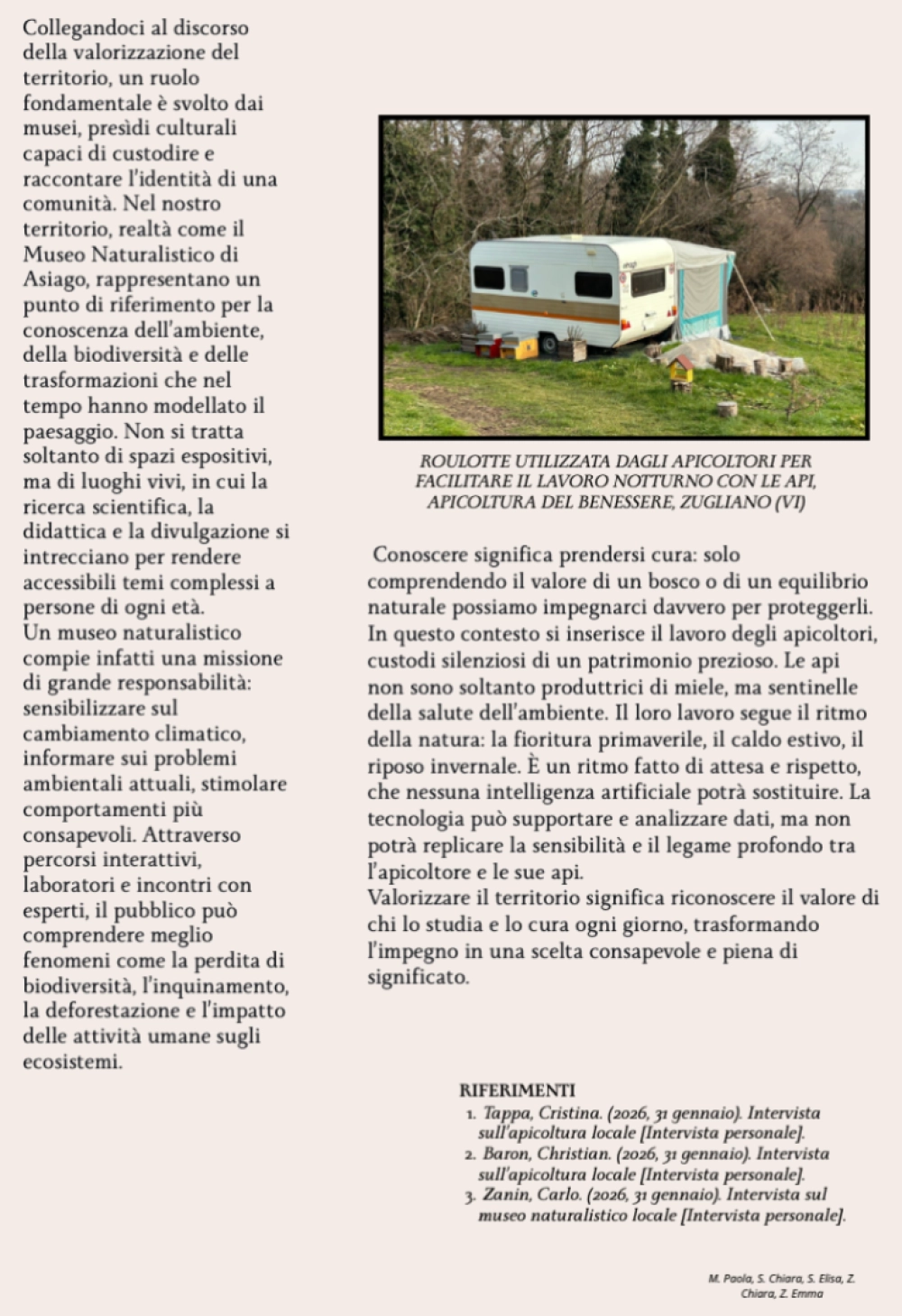 Collegandoci al discorso della valorizzazione del territorio, un ruolo fondamentale è svolto dai musei, presìdi culturali capaci di custodire e raccontare l'identità di una comunità. Nel nostro territorio, realtà come il Museo Naturalistico di Asiago, rappresentano un punto di riferimento per la conoscenza dell'ambiente, della biodiversità e delle trasformazioni che nel tempo hanno modellato il paesaggio. Non si tratta soltanto di spazi espositivi, ma di luoghi vivi, in cui la ricerca scientifica, la didattica e la divulgazione si intrecciano per rendere accessibili temi complessi a persone di ogni età.
Un museo naturalistico compie infatti una missione di grande responsabilità: sensibilizzare sul cambiamento climatico, informare sui problemi ambientali attuali, stimolare comportamenti più consapevoli. Attraverso percorsi interattivi, laboratori e incontri con esperti, il pubblico può comprendere meglio fenomeni come la perdita di biodiversità, l'inquinamento, la deforestazione e l'impatto delle attività umane sugli ecosistemi.

ROULOTTE UTILIZZATA DAGLI APICOLTORI PER FACILITARE IL LAVORO NOTTURNO CON LE API, APICOLTURA DEL BENESSERE, ZUGLIANO (VI)

Conoscere significa prendersi cura: solo comprendendo il valore di un bosco o di un equilibrio naturale possiamo impegnarci davvero per proteggerli. In questo contesto si inserisce il lavoro degli apicoltori, custodi silenziosi di un patrimonio prezioso. Le api non sono soltanto produttrici di miele, ma sentinelle della salute dell'ambiente. Il loro lavoro segue il ritmo della natura: la fioritura primaverile, il caldo estivo, il riposo invernale. È un ritmo fatto di attesa e rispetto, che nessuna intelligenza artificiale potrà sostituire. La tecnologia può supportare e analizzare dati, ma non potrà replicare la sensibilità e il legame profondo tra l'apicoltore e le sue api.
Valorizzare il territorio significa riconoscere il valore di chi lo studia e lo cura ogni giorno, trasformando l'impegno in una scelta consapevole e piena di significato.

RIFERIMENTI
1. Tappa, Cristina. (2026, 31 gennaio). Intervista sull'apicoltura locale [Intervista personale].
2. Baron, Christian. (2026, 31 gennaio). Intervista sull'apicoltura locale [Intervista personale].
3. Zanin, Carlo. (2026, 31 gennaio). Intervista sul museo naturalistico locale [Intervista personale].

M. Paola, S. Chiara, S. Elisa, Z. Chiara, Z. Emma